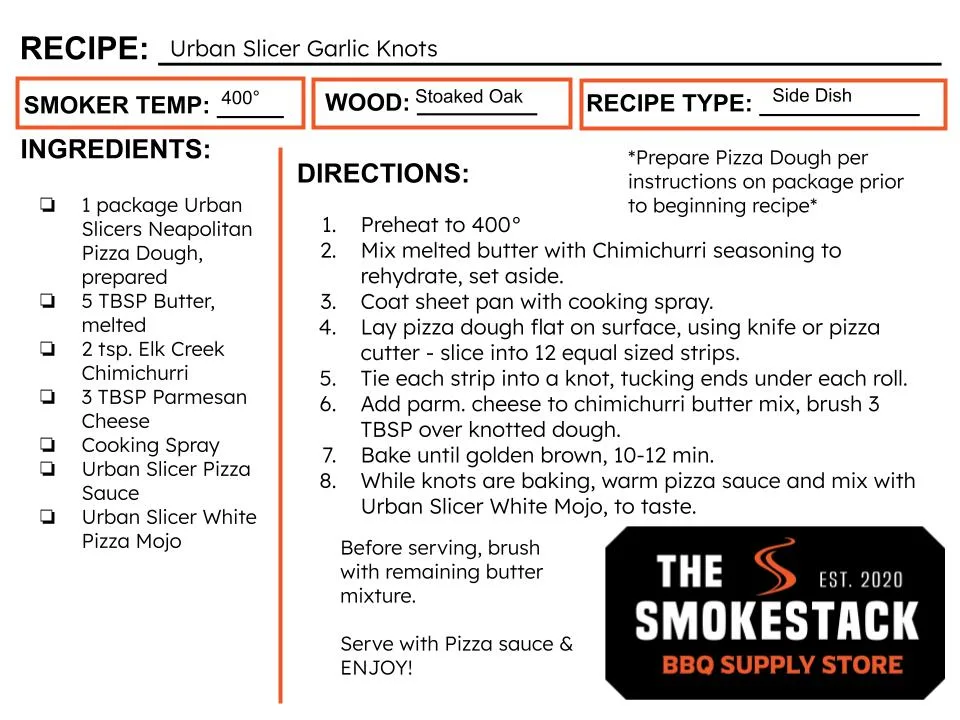 RECIPE: Urban Slicer Garlic Knots

SMOKER TEMP: 400°

WOOD: Stoaked Oak

RECIPE TYPE: Side Dish

INGREDIENTS:

❏ 1 package Urban Slicers Neapolitan Pizza Dough, prepared
❏ 5 TBSP Butter, melted
❏ 2 tsp. Elk Creek Chimichurri
❏ 3 TBSP Parmesan Cheese
❏ Cooking Spray
❏ Urban Slicer Pizza Sauce
❏ Urban Slicer White Pizza Mojo

DIRECTIONS:

*Prepare Pizza Dough per instructions on package prior to beginning recipe*

1. Preheat to 400°
2. Mix melted butter with Chimichurri seasoning to rehydrate, set aside.
3. Coat sheet pan with cooking spray.
4. Lay pizza dough flat on surface, using knife or pizza cutter - slice into 12 equal sized strips.
5. Tie each strip into a knot, tucking ends under each roll.
6. Add parm. cheese to chimichurri butter mix, brush 3 TBSP over knotted dough.
7. Bake until golden brown, 10-12 min.
8. While knots are baking, warm pizza sauce and mix with Urban Slicer White Mojo, to taste.

Before serving, brush with remaining butter mixture.

Serve with Pizza sauce & ENJOY!

THE SMOKESTACK EST. 2020
BBQ SUPPLY STORE